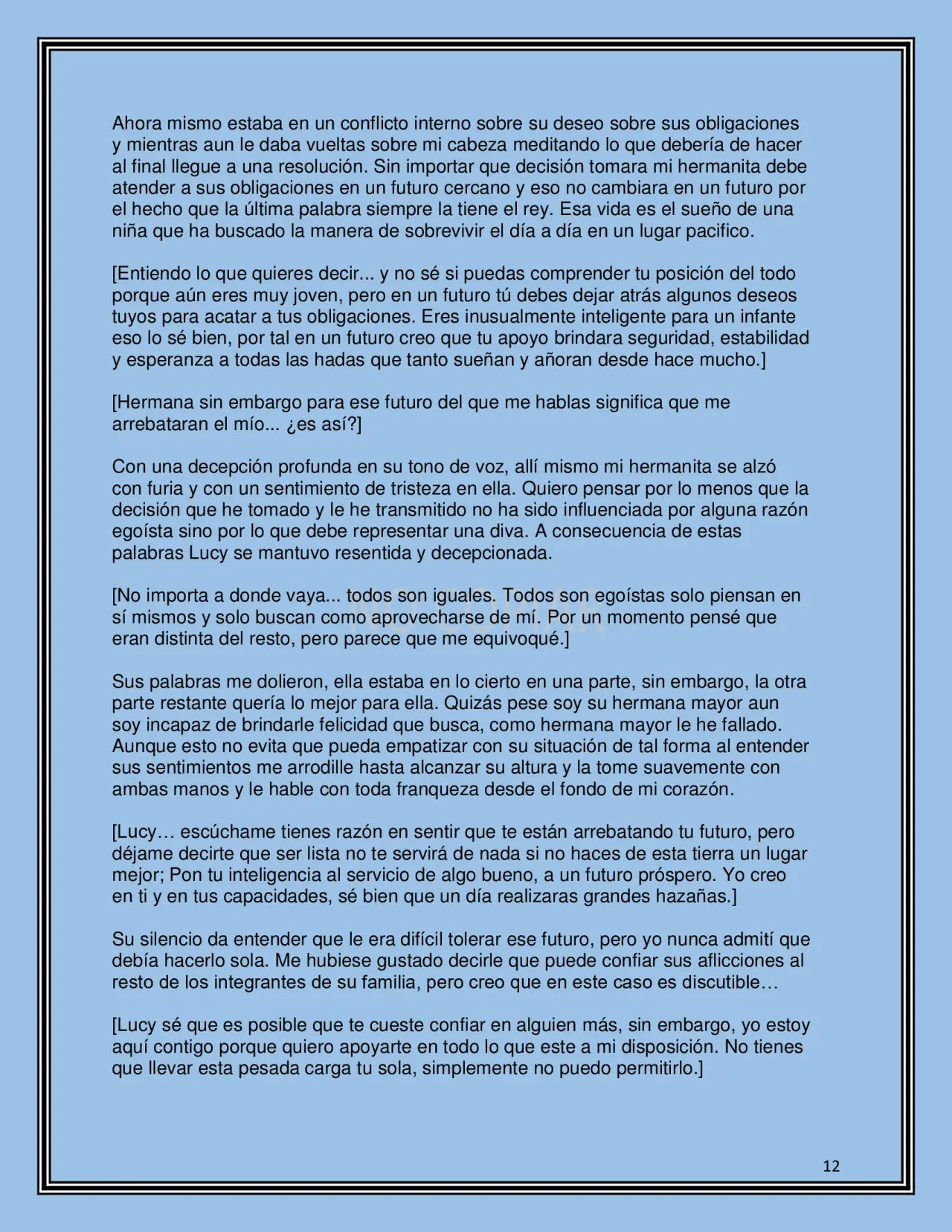 Ahora mismo estaba en un conflicto interno sobre su deseo sobre sus obligaciones y mientras aun le daba vueltas sobre mi cabeza meditando lo que debería de hacer al final llegue a una resolución. Sin importar que decisión tomara mi hermanita debe atender a sus obligaciones en un futuro cercano y eso no cambiara en un futuro por el hecho que la última palabra siempre la tiene el rey. Esa vida es el sueño de una niña que ha buscado la manera de sobrevivir el día a día en un lugar pacifico.

[Entiendo lo que quieres decir... y no sé si puedas comprender tu posición del todo porque aún eres muy joven, pero en un futuro tú debes dejar atrás algunos deseos tuyos para acatar a tus obligaciones. Eres inusualmente inteligente para un infante eso lo sé bien, por tal en un futuro creo que tu apoyo brindara seguridad, estabilidad y esperanza a todas las hadas que tanto sueñan y añoran desde hace mucho.]

[Hermana sin embargo para ese futuro del que me hablas significa que me arrebataran el mío... ¿es así?]

Con una decepción profunda en su tono de voz, allí mismo mi hermanita se alzó con furia y con un sentimiento de tristeza en ella. Quiero pensar por lo menos que la decisión que he tomado y le he transmitido no ha sido influenciada por alguna razón egoísta sino por lo que debe representar una diva. A consecuencia de estas palabras Lucy se mantuvo resentida y decepcionada.

[No importa a donde vaya... todos son iguales. Todos son egoístas solo piensan en sí mismos y solo buscan como aprovecharse de mí. Por un momento pensé que eran distinta del resto, pero parece que me equivoqué.]

Sus palabras me dolieron, ella estaba en lo cierto en una parte, sin embargo, la otra parte restante quería lo mejor para ella. Quizás pese soy su hermana mayor aun soy incapaz de brindarle felicidad que busca, como hermana mayor le he fallado. Aunque esto no evita que pueda empatizar con su situación de tal forma al entender sus sentimientos me arrodille hasta alcanzar su altura y la tome suavemente con ambas manos y le hable con toda franqueza desde el fondo de mi corazón.

[Lucy… escúchame tienes razón en sentir que te están arrebatando tu futuro, pero déjame decirte que ser lista no te servirá de nada si no haces de esta tierra un lugar mejor; Pon tu inteligencia al servicio de algo bueno, a un futuro próspero. Yo creo en ti y en tus capacidades, sé bien que un día realizaras grandes hazañas.]

Su silencio da entender que le era difícil tolerar ese futuro, pero yo nunca admití que debía hacerlo sola. Me hubiese gustado decirle que puede confiar sus aflicciones al resto de los integrantes de su familia, pero creo que en este caso es discutible…

[Lucy sé que es posible que te cueste confiar en alguien más, sin embargo, yo estoy aquí contigo porque quiero apoyarte en todo lo que este a mi disposición. No tienes que llevar esta pesada carga tu sola, simplemente no puedo permitirlo.]

12

NO COPIAR